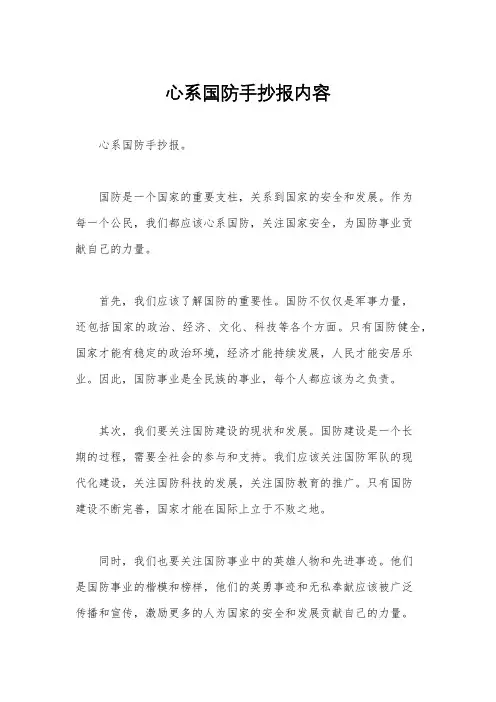 心系国防手抄报内容

心系国防手抄报。

国防是一个国家的重要支柱，关系到国家的安全和发展。作为每一个公民，我们都应该心系国防，关注国家安全，为国防事业贡献自己的力量。

首先，我们应该了解国防的重要性。国防不仅仅是军事力量，还包括国家的政治、经济、文化、科技等各个方面。只有国防健全，国家才能有稳定的政治环境，经济才能持续发展，人民才能安居乐业。因此，国防事业是全民族的事业，每个人都应该为之负责。

其次，我们要关注国防建设的现状和发展。国防建设是一个长期的过程，需要全社会的参与和支持。我们应该关注国防军队的现代化建设，关注国防科技的发展，关注国防教育的推广。只有国防建设不断完善，国家才能在国际上立于不败之地。

同时，我们也要关注国防事业中的英雄人物和先进事迹。他们是国防事业的楷模和榜样，他们的英勇事迹和无私奉献应该被广泛传播和宣传，激励更多的人为国家的安全和发展贡献自己的力量。